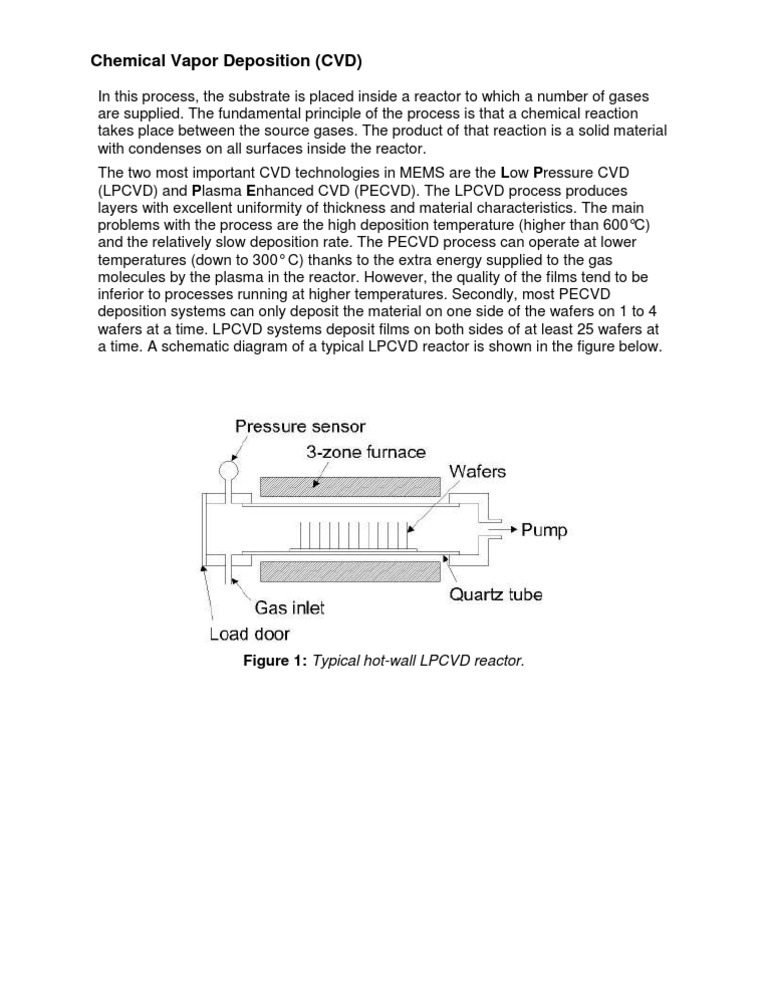 Chemical Vapor Deposition (CVD)

In this process, the substrate is placed inside a reactor to which a number of gases are supplied. The fundamental principle of the process is that a chemical reaction takes place between the source gases. The product of that reaction is a solid material with condenses on all surfaces inside the reactor.

The two most important CVD technologies in MEMS are the Low Pressure CVD (LPCVD) and Plasma Enhanced CVD (PECVD). The LPCVD process produces layers with excellent uniformity of thickness and material characteristics. The main problems with the process are the high deposition temperature (higher than 600°C) and the relatively slow deposition rate. The PECVD process can operate at lower temperatures (down to 300° C) thanks to the extra energy supplied to the gas molecules by the plasma in the reactor. However, the quality of the films tend to be inferior to processes running at higher temperatures. Secondly, most PECVD deposition systems can only deposit the material on one side of the wafers on 1 to 4 wafers at a time. LPCVD systems deposit films on both sides of at least 25 wafers at a time. A schematic diagram of a typical LPCVD reactor is shown in the figure below.

Pressure sensor
3-zone furnace
Wafers
Pump
Quartz tube
Gas inlet
Load door

Figure 1: Typical hot-wall LPCVD reactor.